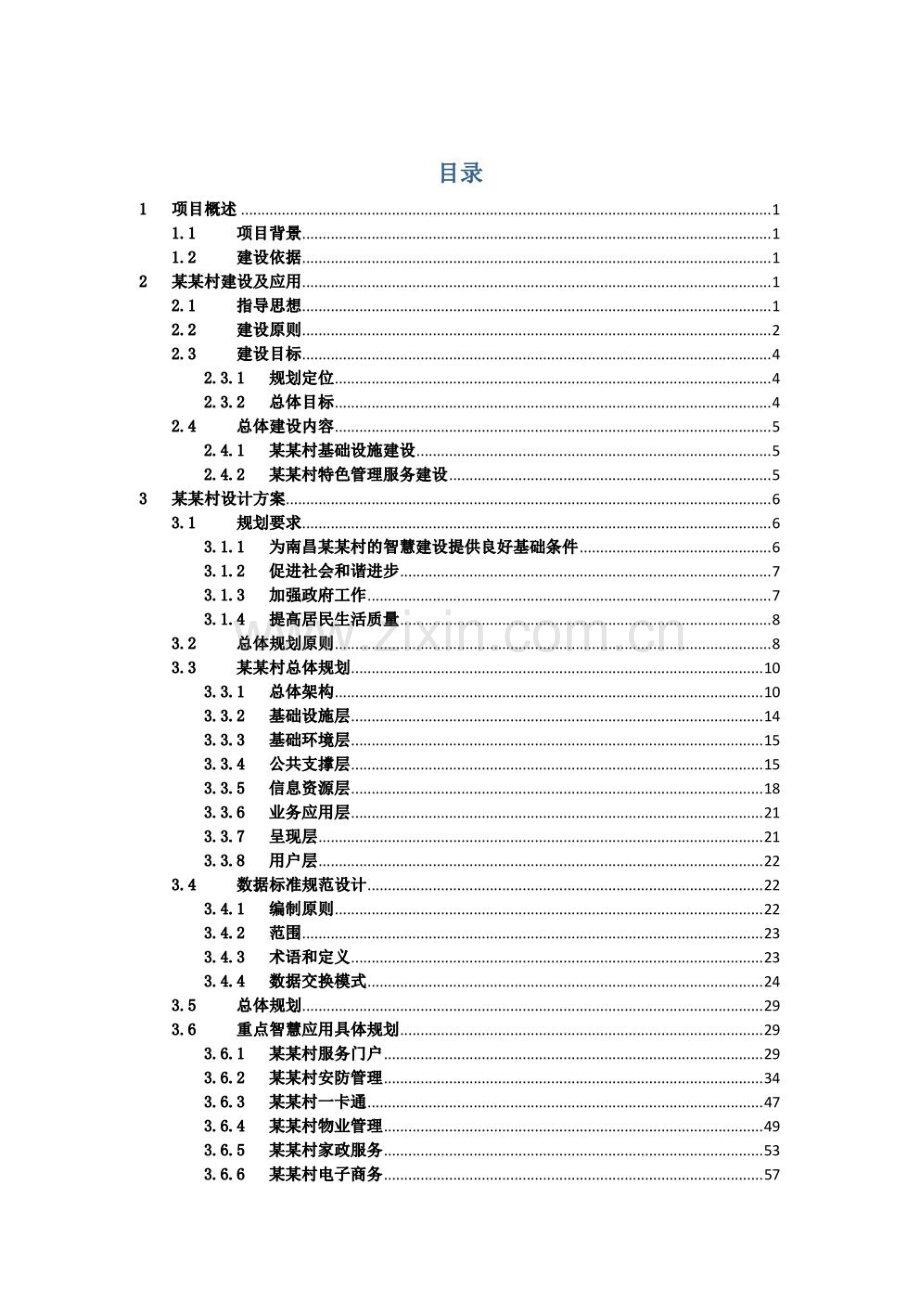 目录

1 项目概述 1
1.1 项目背景 1
1.2 建设依据 1
2 某某村建设及应用 1
2.1 指导思想 1
2.2 建设原则 2
2.3 建设目标 4
2.3.1 规划定位 4
2.3.2 总体目标 4
2.4 总体建设内容 5
2.4.1 某某村基础设施建设 5
2.4.2 某某村特色管理服务建设 5
3 某某村设计方案 6
3.1 规划要求 6
3.1.1 为南昌某某村的智慧建设提供良好基础条件 6
3.1.2 促进社会和谐进步 7
3.1.3 加强政府工作 7
3.1.4 提高居民生活质量 8
3.2 总体规划原则 8
3.3 某某村总体规划 10
3.3.1 总体架构 10
3.3.2 基础设施层 14
3.3.3 基础环境层 15
3.3.4 公共支撑层 15
3.3.5 信息资源层 18
3.3.6 业务应用层 21
3.3.7 呈现层 21
3.3.8 用户层 22
3.4 数据标准规范设计 22
3.4.1 编制原则 22
3.4.2 范围 23
3.4.3 术语和定义 23
3.4.4 数据交换模式 24
3.5 总体规划 29
3.6 重点智慧应用具体规划 29
3.6.1 某某村服务门户 29
3.6.2 某某村安防管理 34
3.6.3 某某村一卡通 47
3.6.4 某某村物业管理 49
3.6.5 某某村家政服务 53
3.6.6 某某村电子商务 57

www.zixin.com.cn